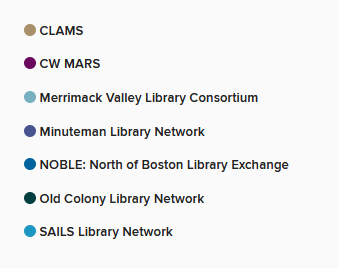 CLAMS

CW MARS

Merrimack Valley Library Consortium

Minuteman Library Network

NOBLE: North of Boston Library Exchange

Old Colony Library Network

SAILS Library Network